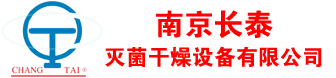 CHANG TAI ®

南京长泰
灭菌干燥设备有限公司